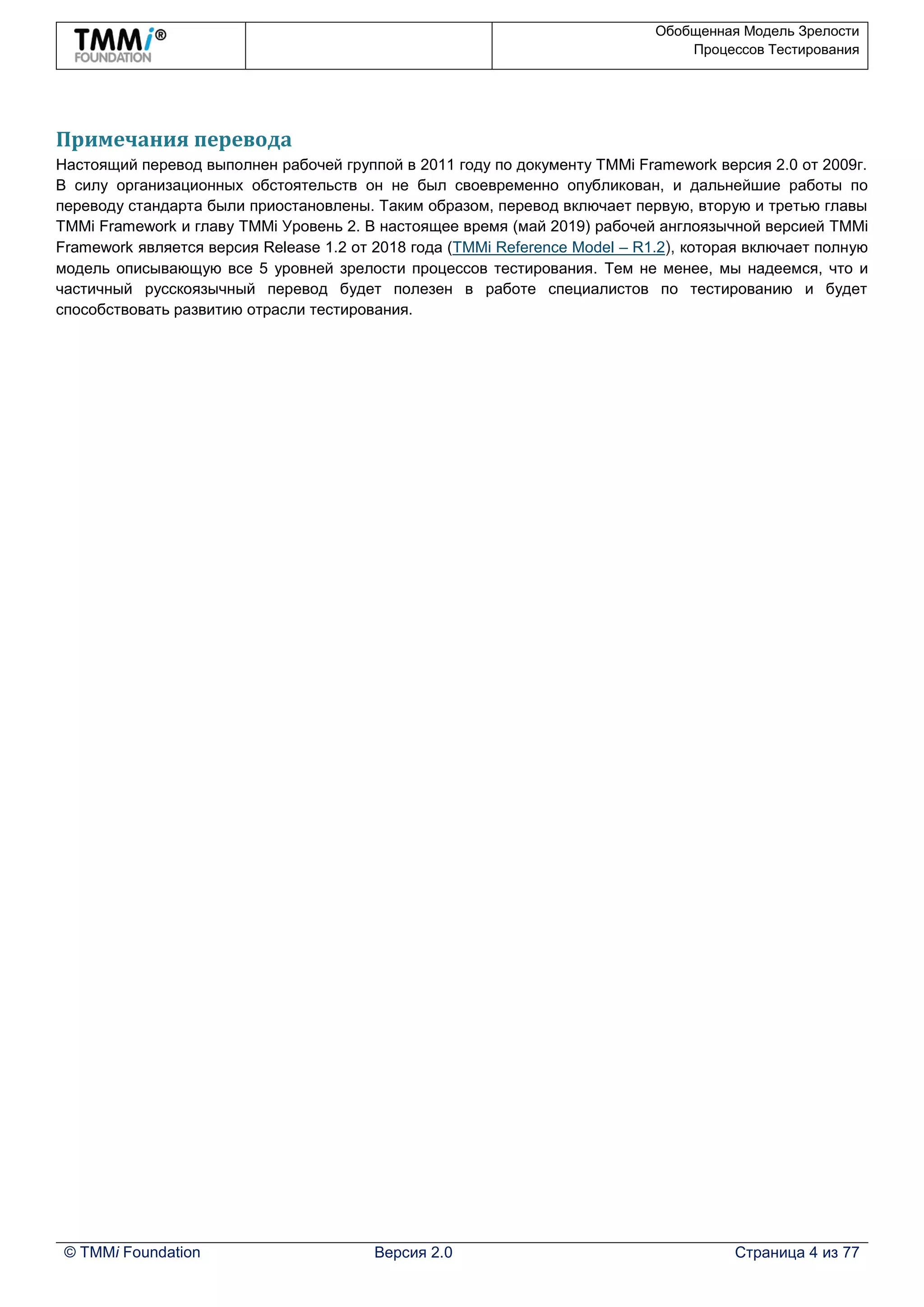 TMMi®
FOUNDATION

Обобщенная Модель Зрелости Процессов Тестирования

Примечания перевода

Настоящий перевод выполнен рабочей группой в 2011 году по документу TMMi Framework версия 2.0 от 2009г. В силу организационных обстоятельств он не был своевременно опубликован, и дальнейшие работы по переводу стандарта были приостановлены. Таким образом, перевод включает первую, вторую и третью главы TMMi Framework и главу TMMi Уровень 2. В настоящее время (май 2019) рабочей англоязычной версией TMMi Framework является версия Release 1.2 от 2018 года (TMMi Reference Model – R1.2), которая включает полную модель описывающую все 5 уровней зрелости процессов тестирования. Тем не менее, мы надеемся, что и частичный русскоязычный перевод будет полезен в работе специалистов по тестированию и будет способствовать развитию отрасли тестирования.

© TMMi Foundation    Версия 2.0    Страница 4 из 77